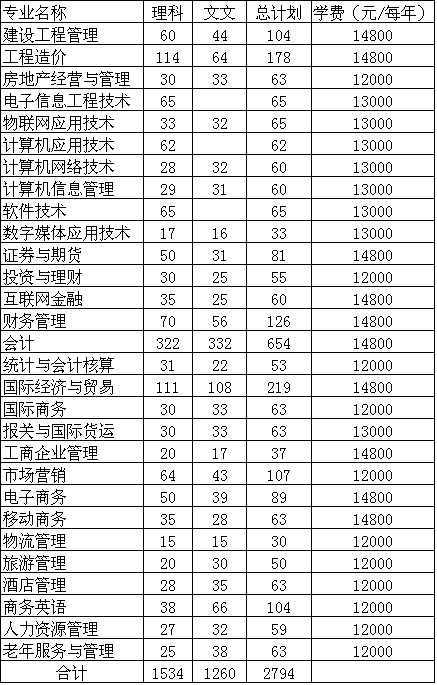 | 专业名称 | 理科 | 文文 | 总计划 | 学费（元/每年） |
|---|---|---|---|---|
| 建设工程管理 | 60 | 44 | 104 | 14800 |
| 工程造价 | 114 | 64 | 178 | 14800 |
| 房地产经营与管理 | 30 | 33 | 63 | 12000 |
| 电子信息工程技术 | 65 |  | 65 | 13000 |
| 物联网应用技术 | 33 | 32 | 65 | 13000 |
| 计算机应用技术 | 62 |  | 62 | 13000 |
| 计算机网络技术 | 28 | 32 | 60 | 13000 |
| 计算机信息管理 | 29 | 31 | 60 | 13000 |
| 软件技术 | 65 |  | 65 | 13000 |
| 数字媒体应用技术 | 17 | 16 | 33 | 13000 |
| 证券与期货 | 50 | 31 | 81 | 14800 |
| 投资与理财 | 30 | 25 | 55 | 12000 |
| 互联网金融 | 35 | 25 | 60 | 14800 |
| 财务管理 | 70 | 56 | 126 | 14800 |
| 会计 | 322 | 332 | 654 | 14800 |
| 统计与会计核算 | 31 | 22 | 53 | 12000 |
| 国际经济与贸易 | 111 | 108 | 219 | 14800 |
| 国际商务 | 30 | 33 | 63 | 12000 |
| 报关与国际货运 | 30 | 33 | 63 | 13000 |
| 工商企业管理 | 20 | 17 | 37 | 14800 |
| 市场营销 | 64 | 43 | 107 | 12000 |
| 电子商务 | 50 | 39 | 89 | 14800 |
| 移动商务 | 35 | 28 | 63 | 14800 |
| 物流管理 | 15 | 15 | 30 | 12000 |
| 旅游管理 | 20 | 30 | 50 | 12000 |
| 酒店管理 | 28 | 35 | 63 | 12000 |
| 商务英语 | 38 | 66 | 104 | 12000 |
| 人力资源管理 | 27 | 32 | 59 | 12000 |
| 老年服务与管理 | 25 | 38 | 63 | 12000 |
| 合计 | 1534 | 1260 | 2794 |  |